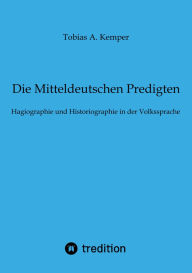 Tobias A. Kemper

Die Mitteldeutschen Predigten

Hagiographie und Historiographie in der Volkssprache

tredition